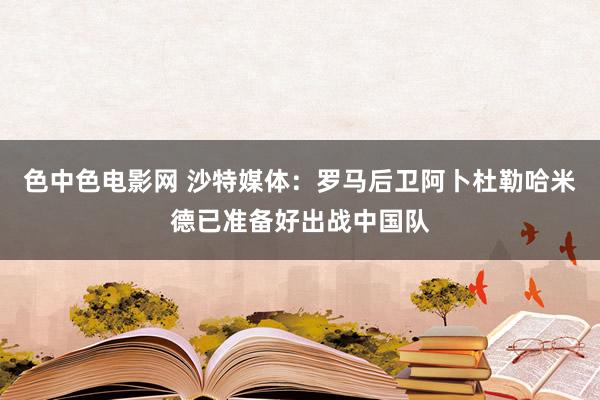 色中色电影网 沙特媒体：罗马后卫阿卜杜勒哈米德已准备好出战中国队